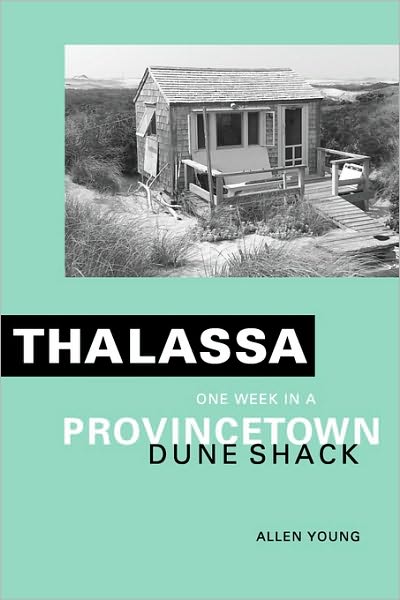 THALASSA

ONE WEEK IN A
PROVINCETOWN
DUNE SHACK

ALLEN YOUNG